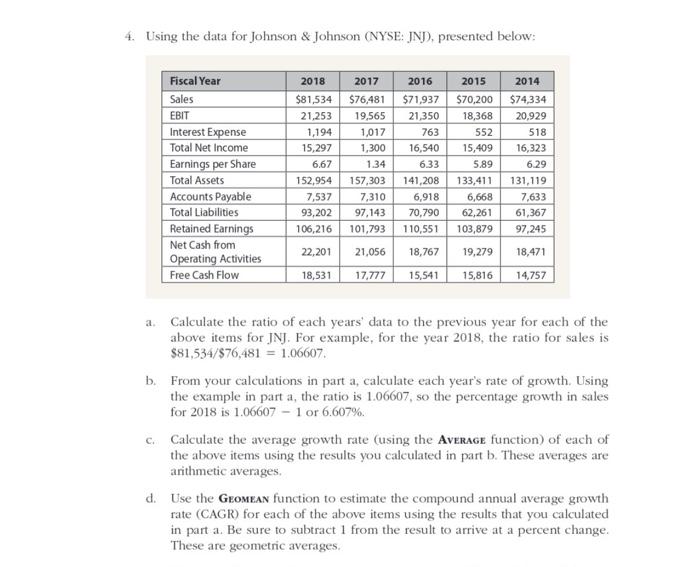 4. Using the data for Johnson & Johnson (NYSE: JNJ), presented below:

| Fiscal Year | 2018 | 2017 | 2016 | 2015 | 2014 |
|---|---|---|---|---|---|
| Sales | \$81,534 | \$76,481 | \$71,937 | \$70,200 | \$74,334 |
| EBIT | 21,253 | 19,565 | 21,350 | 18,368 | 20,929 |
| Interest Expense | 1,194 | 1,017 | 763 | 552 | 518 |
| Total Net Income | 15,297 | 1,300 | 16,540 | 15,409 | 16,323 |
| Earnings per Share | 6.67 | 1.34 | 6.33 | 5.89 | 6.29 |
| Total Assets | 152,954 | 157,303 | 141,208 | 133,411 | 131,119 |
| Accounts Payable | 7,537 | 7,310 | 6,918 | 6,668 | 7,633 |
| Total Liabilities | 93,202 | 97,143 | 70,790 | 62,261 | 61,367 |
| Retained Earnings | 106,216 | 101,793 | 110,551 | 103,879 | 97,245 |
| Net Cash from Operating Activities | 22,201 | 21,056 | 18,767 | 19,279 | 18,471 |
| Free Cash Flow | 18,531 | 17,777 | 15,541 | 15,816 | 14,757 |

a. Calculate the ratio of each years' data to the previous year for each of the above items for JNJ. For example, for the year 2018, the ratio for sales is \$81,534/\$76,481 = 1.06607.

b. From your calculations in part a, calculate each year's rate of growth. Using the example in part a, the ratio is 1.06607, so the percentage growth in sales for 2018 is 1.06607 − 1 or 6.607%.

c. Calculate the average growth rate (using the AVERAGE function) of each of the above items using the results you calculated in part b. These averages are arithmetic averages.

d. Use the GEOMEAN function to estimate the compound annual average growth rate (CAGR) for each of the above items using the results that you calculated in part a. Be sure to subtract 1 from the result to arrive at a percent change. These are geometric averages.